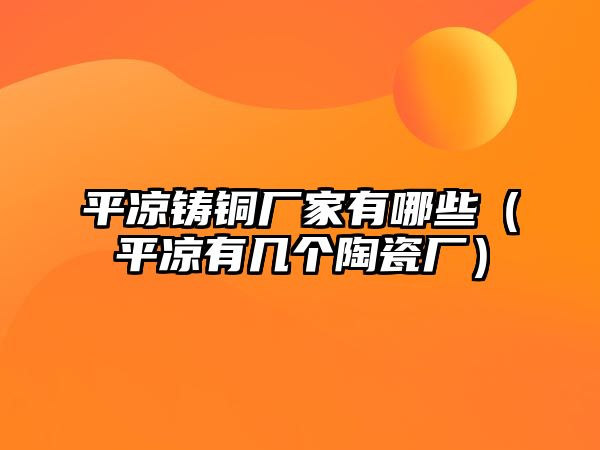 平凉铸铜厂家有哪些（平凉有几个陶瓷厂）